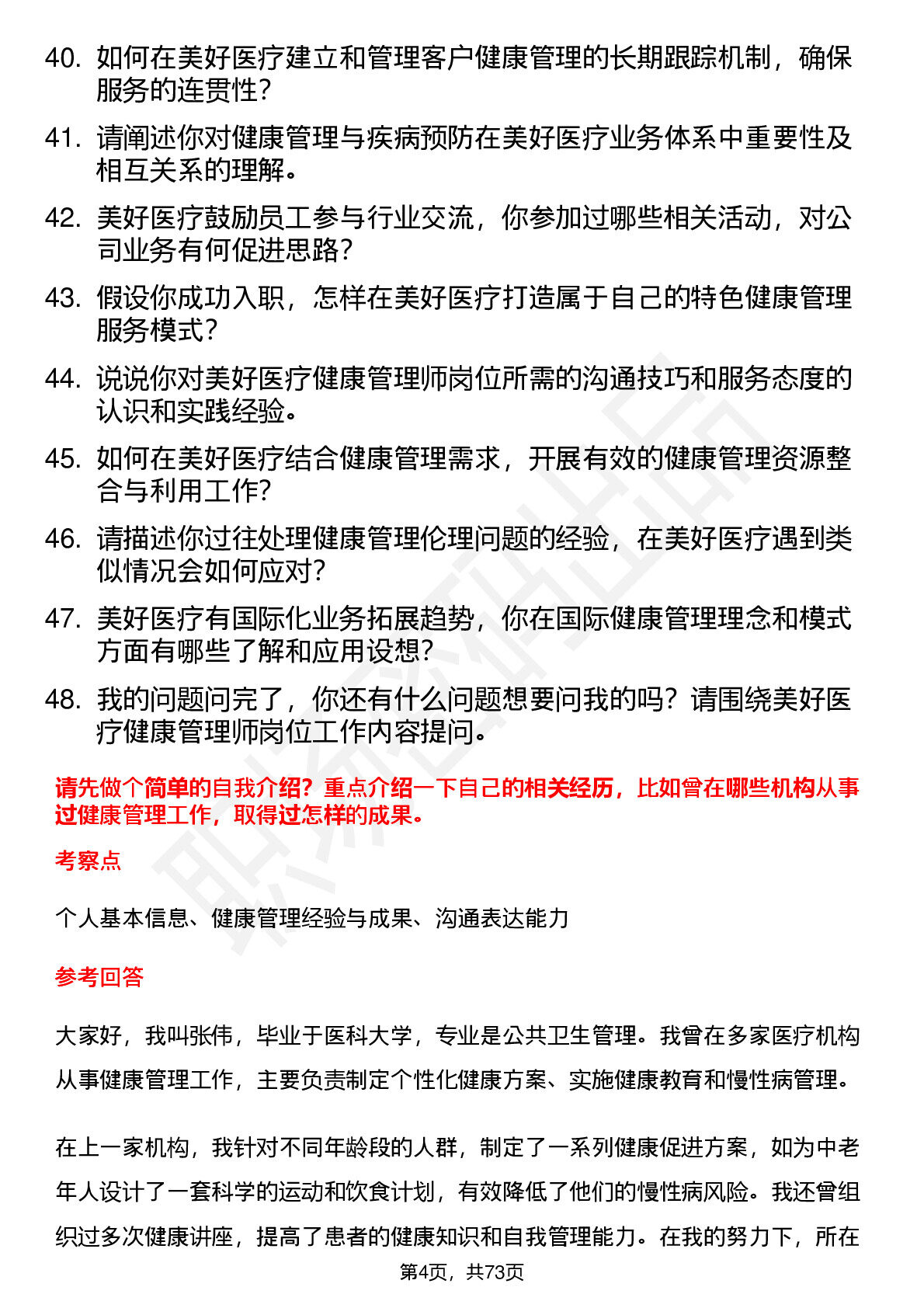 40. 如何在美好医疗建立和管理客户健康管理的长期跟踪机制，确保服务的连贯性？

41. 请阐述你对健康管理与疾病预防在美好医疗业务体系中重要性及相互关系的理解。

42. 美好医疗鼓励员工参与行业交流，你参加过哪些相关活动，对公司业务有何促进思路？

43. 假设你成功入职，怎样在美好医疗打造属于自己的特色健康管理服务模式？

44. 说说你对美好医疗健康管理师岗位所需的沟通技巧和服务态度的认识和实践经验。

45. 如何在美好医疗结合健康管理需求，开展有效的健康管理资源整合与利用工作？

46. 请描述你过往处理健康管理伦理问题的经验，在美好医疗遇到类似情况会如何应对？

47. 美好医疗有国际化业务拓展趋势，你在国际健康管理理念和模式方面有哪些了解和应用设想？

48. 我的问题问完了，你还有什么问题想要问我的吗？请围绕美好医疗健康管理师岗位工作内容提问。

请先做个简单的自我介绍？重点介绍一下自己的相关经历，比如曾在哪些机构从事过健康管理工作，取得过怎样的成果。

考察点

个人基本信息、健康管理经验与成果、沟通表达能力

参考回答

大家好，我叫张伟，毕业于医科大学，专业是公共卫生管理。我曾在多家医疗机构从事健康管理工作，主要负责制定个性化健康方案、实施健康教育和慢性病管理。

在上一家机构，我针对不同年龄段的人群，制定了一系列健康促进方案，如为中老年人设计了一套科学的运动和饮食计划，有效降低了他们的慢性病风险。我还曾组织过多次健康讲座，提高了患者的健康知识和自我管理能力。在我的努力下，所在

第4页，共73页